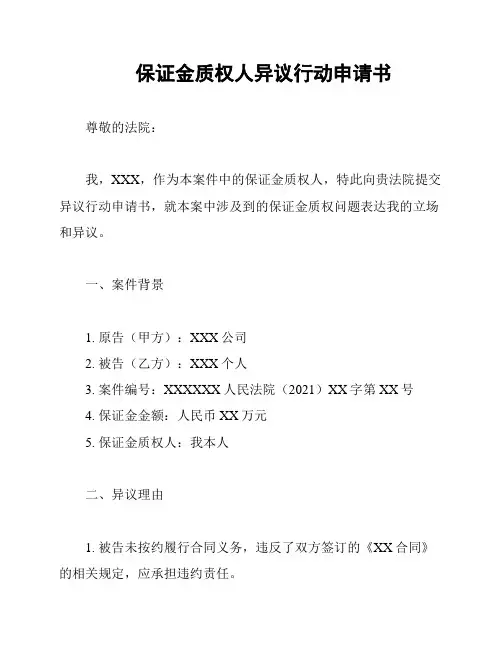 保证金质权人异议行动申请书

尊敬的法院：

我，XXX，作为本案件中的保证金质权人，特此向贵法院提交异议行动申请书，就本案中涉及到的保证金质权问题表达我的立场和异议。

一、案件背景

1. 原告（甲方）：XXX 公司
2. 被告（乙方）：XXX 个人
3. 案件编号：XXXXXX 人民法院（2021）XX 字第 XX 号
4. 保证金金额：人民币 XX 万元
5. 保证金质权人：我本人

二、异议理由

1. 被告未按约履行合同义务，违反了双方签订的《XX 合同》的相关规定，应承担违约责任。